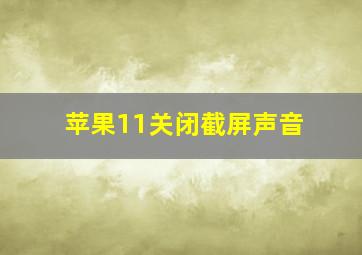 苹果11关闭截屏声音